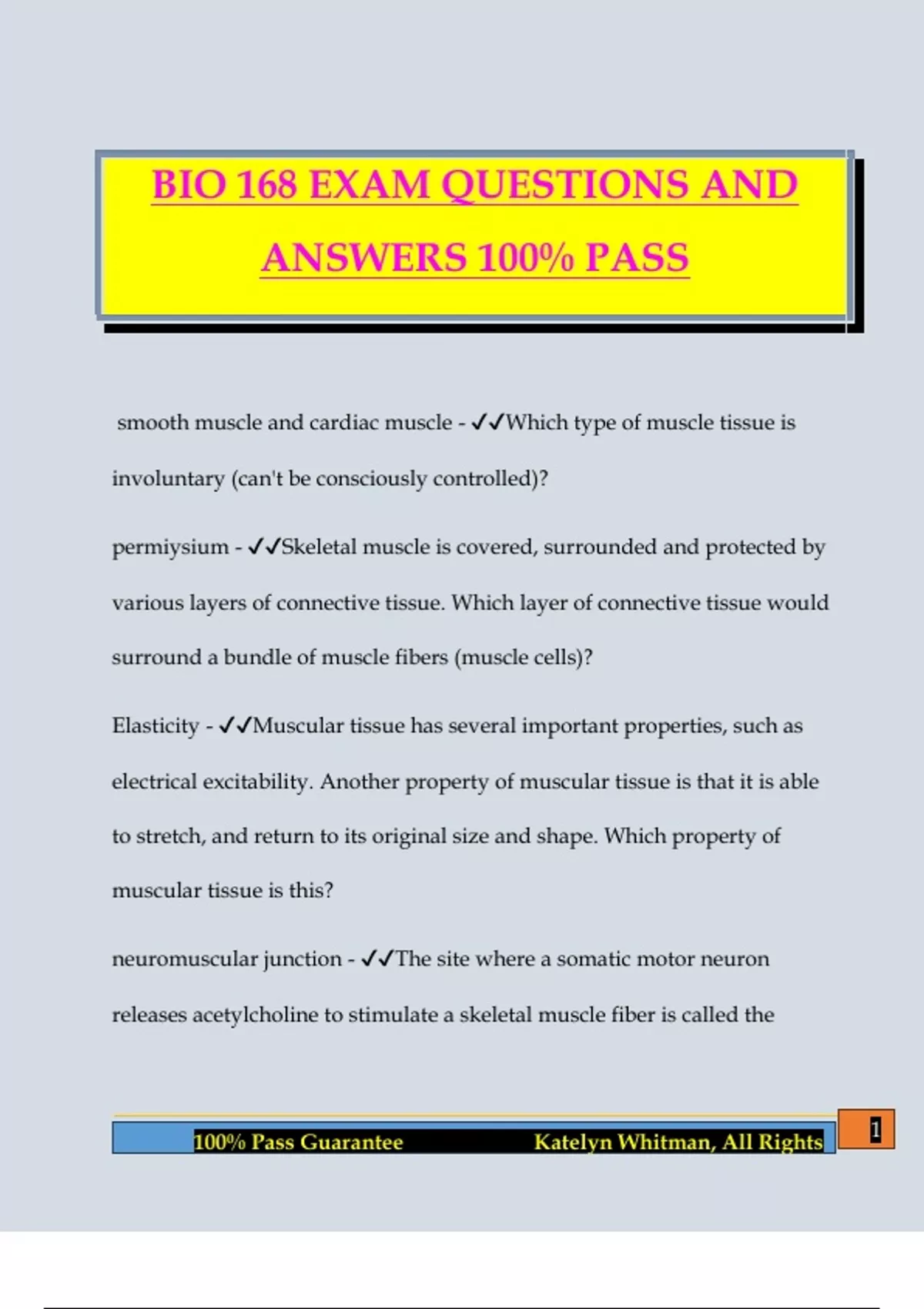 BIO 168 EXAM QUESTIONS AND ANSWERS 100% PASS

smooth muscle and cardiac muscle - ✓✓Which type of muscle tissue is involuntary (can't be consciously controlled)?

permiysium - ✓✓Skeletal muscle is covered, surrounded and protected by various layers of connective tissue. Which layer of connective tissue would surround a bundle of muscle fibers (muscle cells)?

Elasticity - ✓✓Muscular tissue has several important properties, such as electrical excitability. Another property of muscular tissue is that it is able to stretch, and return to its original size and shape. Which property of muscular tissue is this?

neuromuscular junction - ✓✓The site where a somatic motor neuron releases acetylcholine to stimulate a skeletal muscle fiber is called the

100% Pass Guarantee Katelyn Whitman, All Rights

1